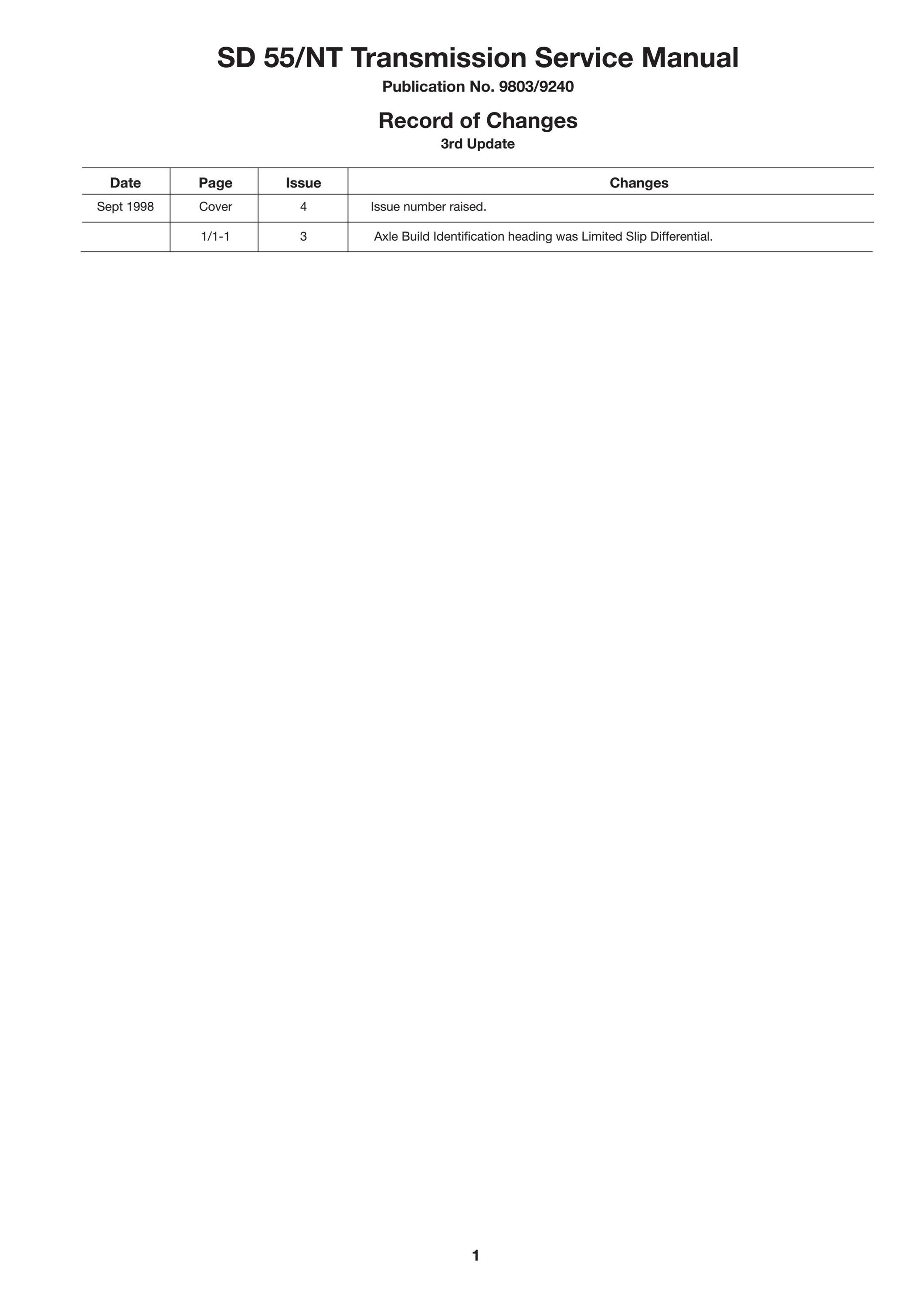 SD 55/NT Transmission Service Manual

Publication No. 9803/9240

Record of Changes

3rd Update

| Date | Page | Issue | Changes |
|---|---|---|---|
| Sept 1998 | Cover | 4 | Issue number raised. |
|  | 1/1-1 | 3 | Axle Build Identification heading was Limited Slip Differential. |

1